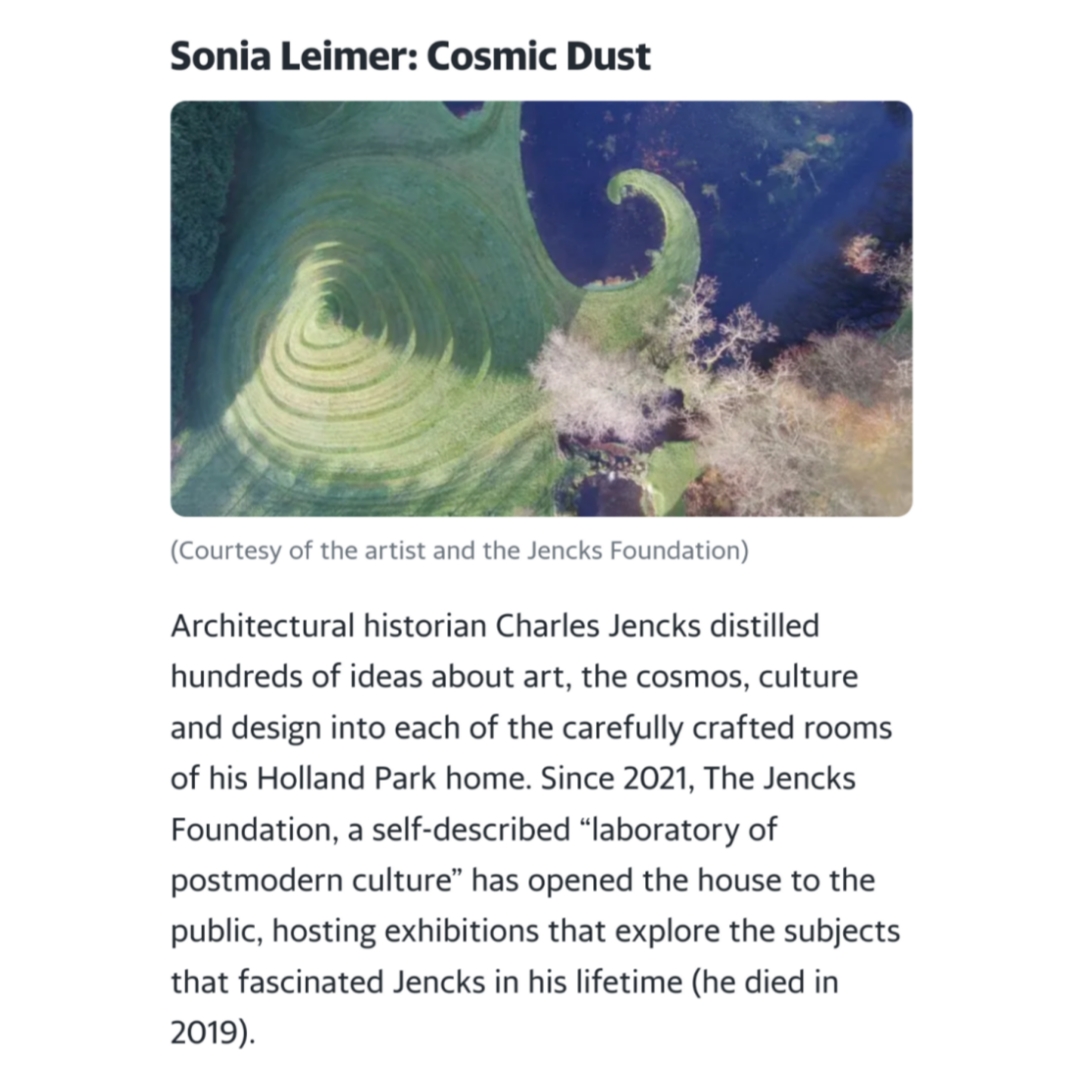 Sonia Leimer: Cosmic Dust

(Courtesy of the artist and the Jencks Foundation)

Architectural historian Charles Jencks distilled hundreds of ideas about art, the cosmos, culture and design into each of the carefully crafted rooms of his Holland Park home. Since 2021, The Jencks Foundation, a self-described “laboratory of postmodern culture” has opened the house to the public, hosting exhibitions that explore the subjects that fascinated Jencks in his lifetime (he died in 2019).